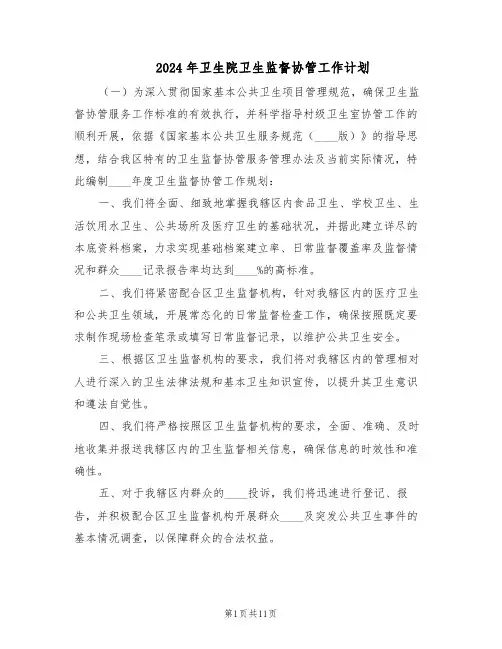 2024年卫生院卫生监督协管工作计划

（一）为深入贯彻国家基本公共卫生项目管理规范，确保卫生监督协管服务工作标准的有效执行，并科学指导村级卫生室协管工作的顺利开展，依据《国家基本公共卫生服务规范（____版）》的指导思想，结合我区特有的卫生监督协管服务管理办法及当前实际情况，特此编制____年度卫生监督协管工作规划：

一、我们将全面、细致地掌握我辖区内食品卫生、学校卫生、生活饮用水卫生、公共场所及医疗卫生的基础状况，并据此建立详尽的本底资料档案，力求实现基础档案建立率、日常监督覆盖率及监督情况和群众____记录报告率均达到____%的高标准。

二、我们将紧密配合区卫生监督机构，针对我辖区内的医疗卫生和公共卫生领域，开展常态化的日常监督检查工作，确保按照既定要求制作现场检查笔录或填写日常监督记录，以维护公共卫生安全。

三、根据区卫生监督机构的要求，我们将对我辖区内的管理相对人进行深入的卫生法律法规和基本卫生知识宣传，以提升其卫生意识和遵法自觉性。

四、我们将严格按照区卫生监督机构的要求，全面、准确、及时地收集并报送我辖区内的卫生监督相关信息，确保信息的时效性和准确性。

五、对于我辖区内群众的____投诉，我们将迅速进行登记、报告，并积极配合区卫生监督机构开展群众____及突发公共卫生事件的基本情况调查，以保障群众的合法权益。

第1页共11页